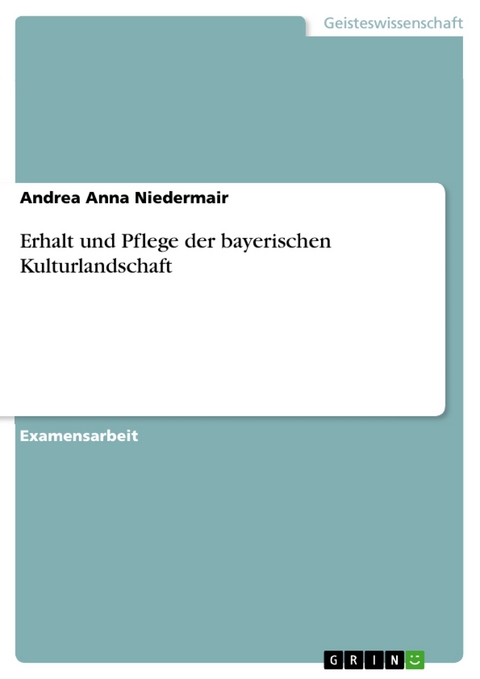 Geisteswissenschaft

Andrea Anna Niedermair

Erhalt und Pflege der bayerischen Kulturlandschaft

Examensarbeit

GRIN